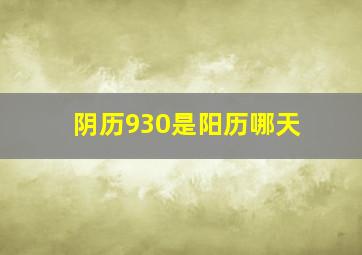 阴历930是阳历哪天